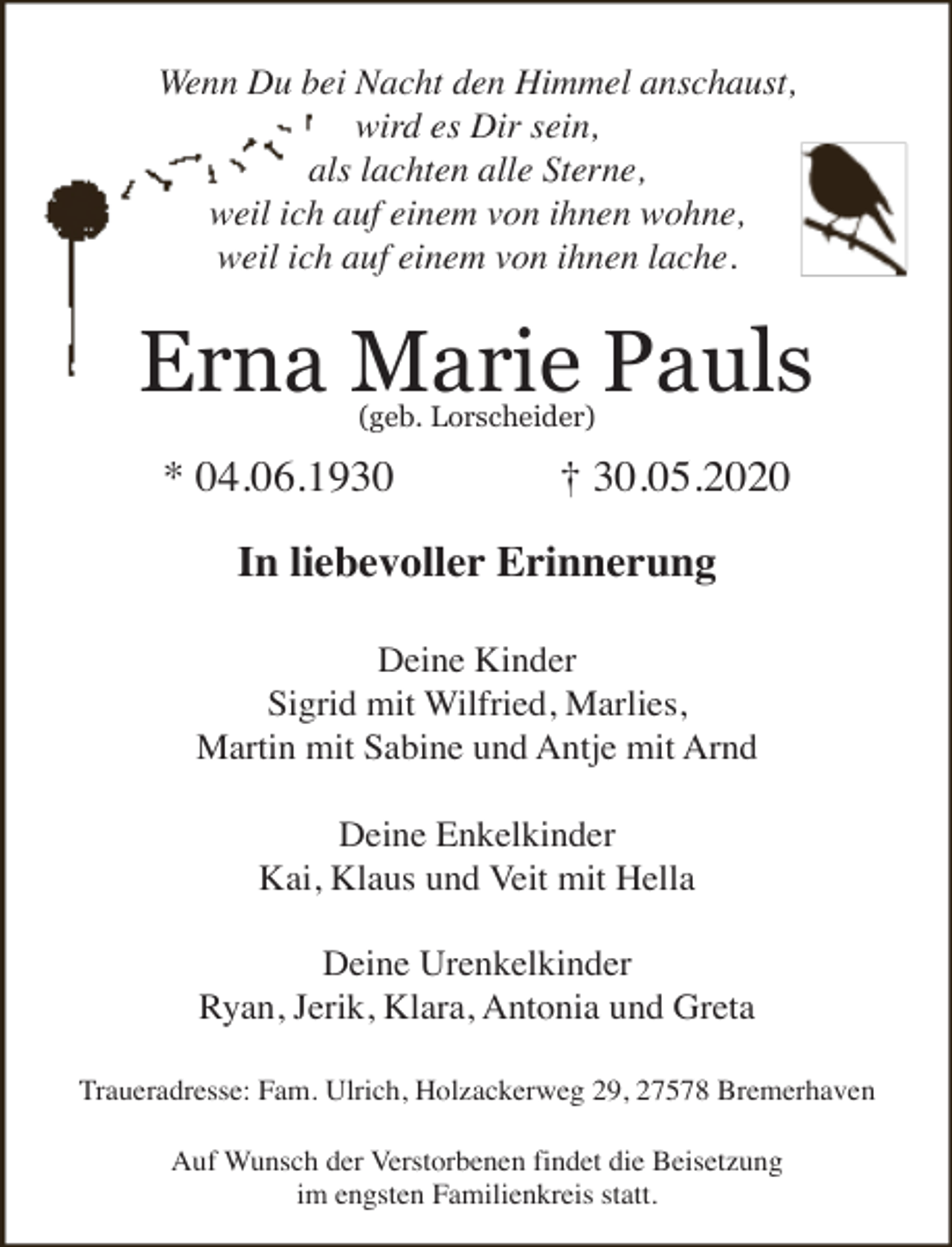 Wenn Du bei Nacht den Himmel anschaust,
wird es Dir sein,
als lachten alle Sterne,
weil ich auf einem von ihnen wohne,
weil ich auf einem von ihnen lache.

Erna Marie Pauls
(geb. Lorscheider)

* 04.06.1930 † 30.05.2020

In liebevoller Erinnerung

Deine Kinder
Sigrid mit Wilfried, Marlies,
Martin mit Sabine und Antje mit Arnd

Deine Enkelkinder
Kai, Klaus und Veit mit Hella

Deine Urenkelkinder
Ryan, Jerik, Klara, Antonia und Greta

Traueradresse: Fam. Ulrich, Holzackerweg 29, 27578 Bremerhaven

Auf Wunsch der Verstorbenen findet die Beisetzung
im engsten Familienkreis statt.